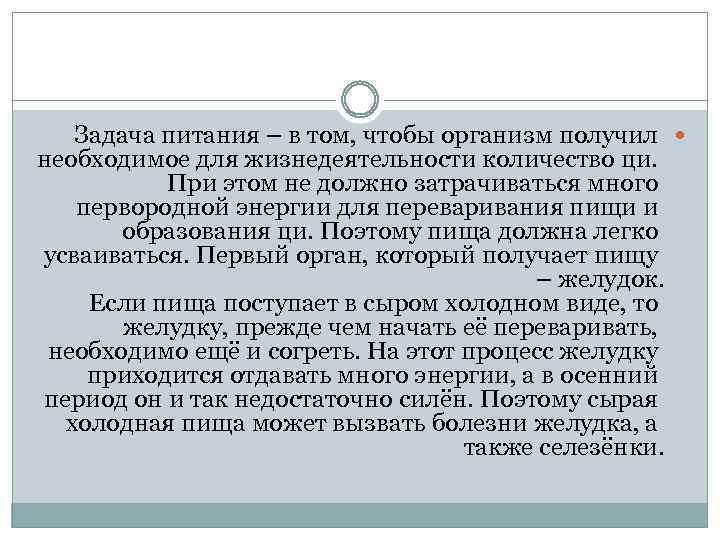 Задача питания – в том, чтобы организм получил необходимое для жизнедеятельности количество ци. При этом не должно затрачиваться много первородной энергии для переваривания пищи и образования ци. Поэтому пища должна легко усваиваться. Первый орган, который получает пищу – желудок.
Если пища поступает в сыром холодном виде, то желудку, прежде чем начать её переваривать, необходимо ещё и согреть. На этот процесс желудку приходится отдавать много энергии, а в осенний период он и так недостаточно силён. Поэтому сырая холодная пища может вызвать болезни желудка, а также селезёнки.